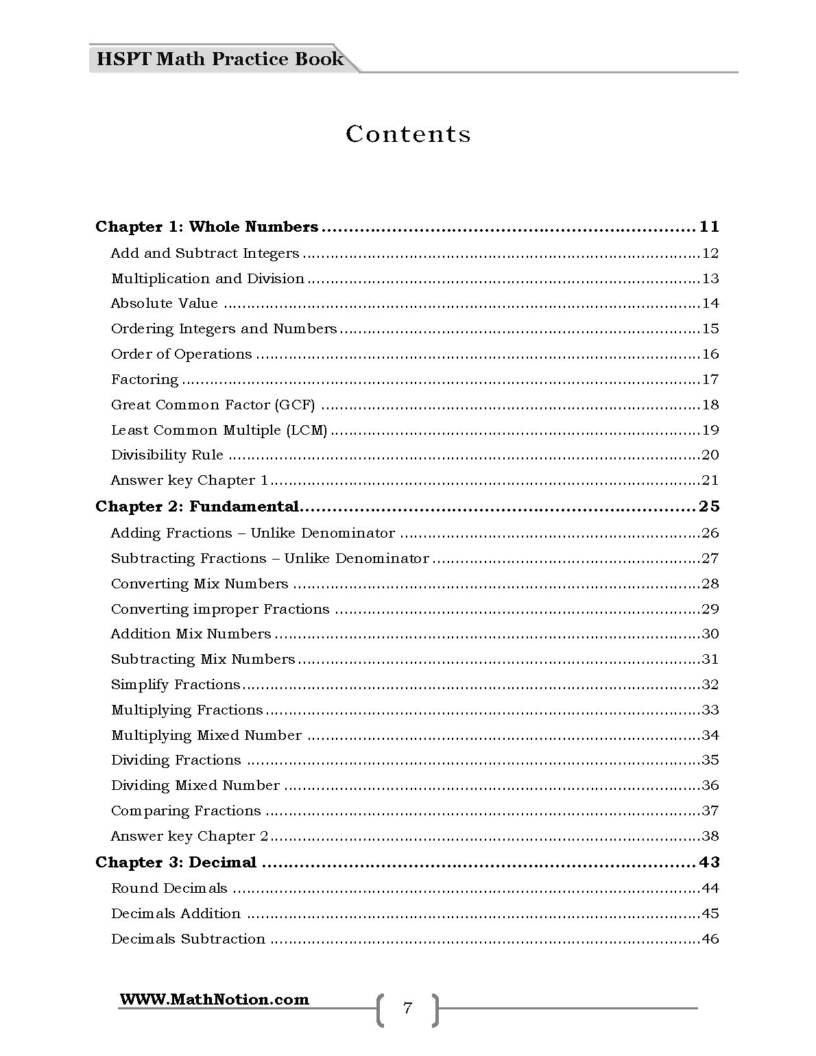 HSPT Math Practice Book

Contents

Chapter 1: Whole Numbers 11
Add and Subtract Integers 12
Multiplication and Division 13
Absolute Value 14
Ordering Integers and Numbers 15
Order of Operations 16
Factoring 17
Great Common Factor (GCF) 18
Least Common Multiple (LCM) 19
Divisibility Rule 20
Answer key Chapter 1 21
Chapter 2: Fundamental 25
Adding Fractions – Unlike Denominator 26
Subtracting Fractions – Unlike Denominator 27
Converting Mix Numbers 28
Converting improper Fractions 29
Addition Mix Numbers 30
Subtracting Mix Numbers 31
Simplify Fractions 32
Multiplying Fractions 33
Multiplying Mixed Number 34
Dividing Fractions 35
Dividing Mixed Number 36
Comparing Fractions 37
Answer key Chapter 2 38
Chapter 3: Decimal 43
Round Decimals 44
Decimals Addition 45
Decimals Subtraction 46

WWW.MathNotion.com

7